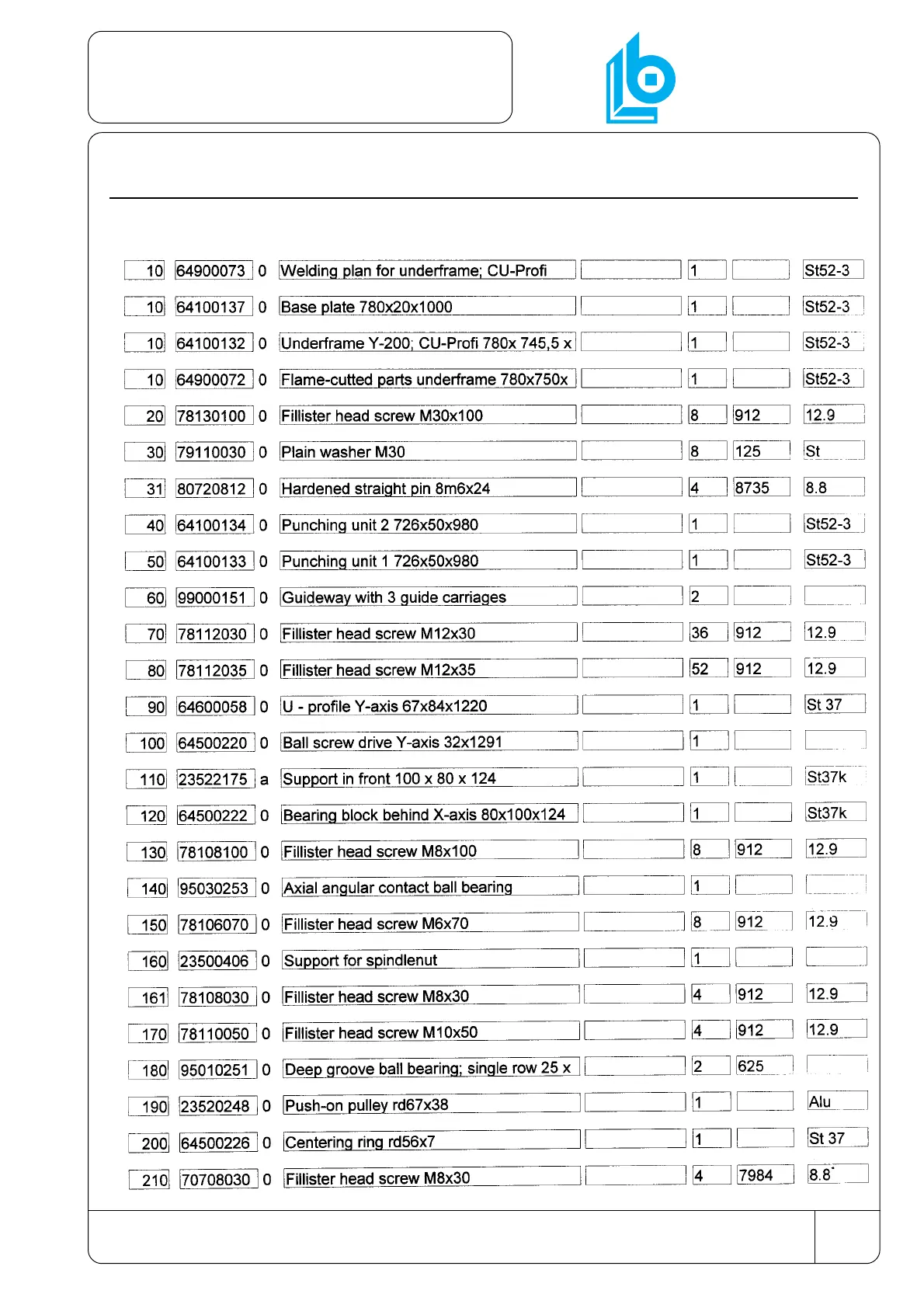 | | | | | | | | |
|---|---|---|---|---|---|---|---|
| 10 | 64900073 | 0 | Welding plan for underframe; CU-Profi | | 1 | | St52-3 |
| 10 | 64100137 | 0 | Base plate 780x20x1000 | | 1 | | St52-3 |
| 10 | 64100132 | 0 | Underframe Y-200; CU-Profi 780x 745,5 x | | 1 | | St52-3 |
| 10 | 64900072 | 0 | Flame-cutted parts underframe 780x750x | | 1 | | St52-3 |
| 20 | 78130100 | 0 | Fillister head screw M30x100 | | 8 | 912 | 12.9 |
| 30 | 79110030 | 0 | Plain washer M30 | | 8 | 125 | St |
| 31 | 80720812 | 0 | Hardened straight pin 8m6x24 | | 4 | 8735 | 8.8 |
| 40 | 64100134 | 0 | Punching unit 2 726x50x980 | | 1 | | St52-3 |
| 50 | 64100133 | 0 | Punching unit 1 726x50x980 | | 1 | | St52-3 |
| 60 | 99000151 | 0 | Guideway with 3 guide carriages | | 2 | | |
| 70 | 78112030 | 0 | Fillister head screw M12x30 | | 36 | 912 | 12.9 |
| 80 | 78112035 | 0 | Fillister head screw M12x35 | | 52 | 912 | 12.9 |
| 90 | 64600058 | 0 | U - profile Y-axis 67x84x1220 | | 1 | | St 37 |
| 100 | 64500220 | 0 | Ball screw drive Y-axis 32x1291 | | 1 | | |
| 110 | 23522175 | a | Support in front 100 x 80 x 124 | | 1 | | St37k |
| 120 | 64500222 | 0 | Bearing block behind X-axis 80x100x124 | | 1 | | St37k |
| 130 | 78108100 | 0 | Fillister head screw M8x100 | | 8 | 912 | 12.9 |
| 140 | 95030253 | 0 | Axial angular contact ball bearing | | 1 | | |
| 150 | 78106070 | 0 | Fillister head screw M6x70 | | 8 | 912 | 12.9 |
| 160 | 23500406 | 0 | Support for spindlenut | | 1 | | |
| 161 | 78108030 | 0 | Fillister head screw M8x30 | | 4 | 912 | 12.9 |
| 170 | 78110050 | 0 | Fillister head screw M10x50 | | 4 | 912 | 12.9 |
| 180 | 95010251 | 0 | Deep groove ball bearing; single row 25 x | | 2 | 625 | |
| 190 | 23520248 | 0 | Push-on pulley rd67x38 | | 1 | | Alu |
| 200 | 64500226 | 0 | Centering ring rd56x7 | | 1 | | St 37 |
| 210 | 70708030 | 0 | Fillister head screw M8x30 | | 4 | 7984 | 8.8 |